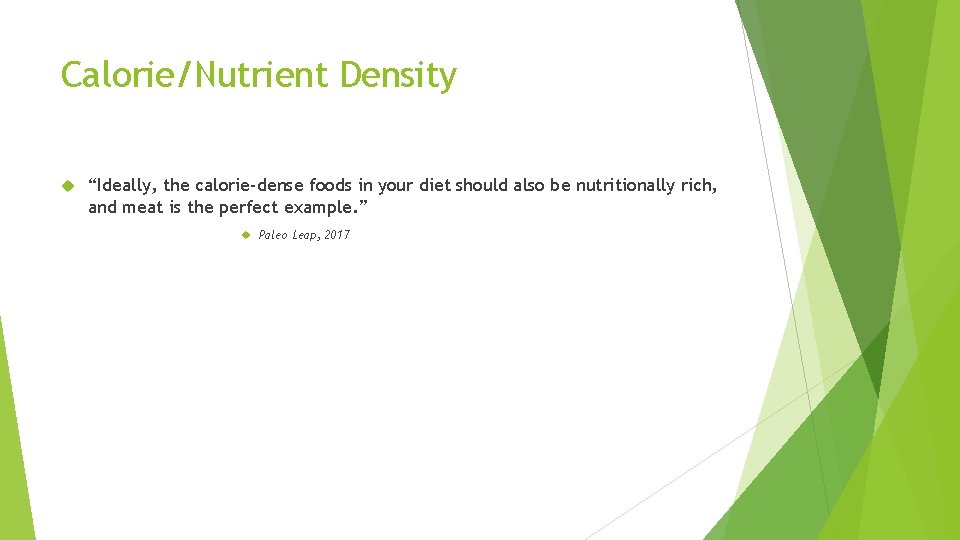 Calorie/Nutrient Density

“Ideally, the calorie-dense foods in your diet should also be nutritionally rich, and meat is the perfect example.”

Paleo Leap, 2017